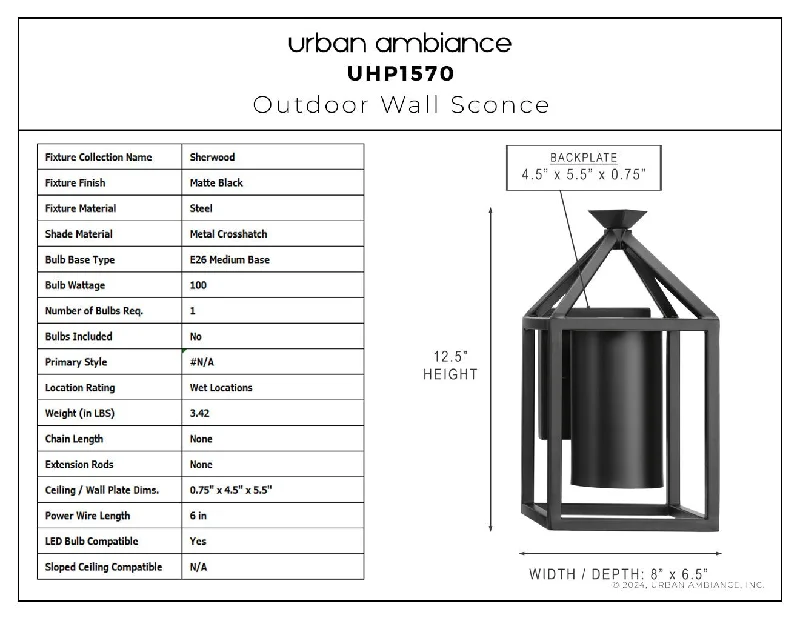 urban ambiance
UHP1570
Outdoor Wall Sconce

| Fixture Collection Name | Sherwood |
|---|---|
| Fixture Finish | Matte Black |
| Fixture Material | Steel |
| Shade Material | Metal Crosshatch |
| Bulb Base Type | E26 Medium Base |
| Bulb Wattage | 100 |
| Number of Bulbs Req. | 1 |
| Bulbs Included | No |
| Primary Style | #N/A |
| Location Rating | Wet Locations |
| Weight (in LBS) | 3.42 |
| Chain Length | None |
| Extension Rods | None |
| Ceiling / Wall Plate Dims. | 0.75" x 4.5" x 5.5" |
| Power Wire Length | 6 in |
| LED Bulb Compatible | Yes |
| Sloped Ceiling Compatible | N/A |

BACKPLATE
4.5" x 5.5" x 0.75"

12.5"
HEIGHT

WIDTH / DEPTH: 8" x 6.5"
© 2024, URBAN AMBIANCE, INC.